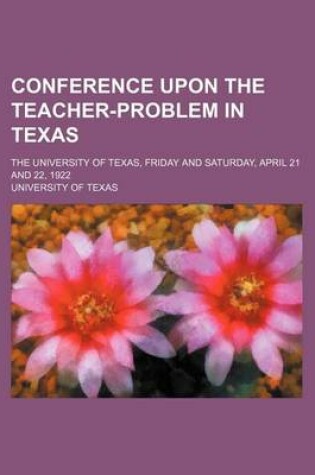 CONFERENCE UPON THE TEACHER-PROBLEM IN TEXAS

THE UNIVERSITY OF TEXAS, FRIDAY AND SATURDAY, APRIL 21 AND 22, 1922

UNIVERSITY OF TEXAS